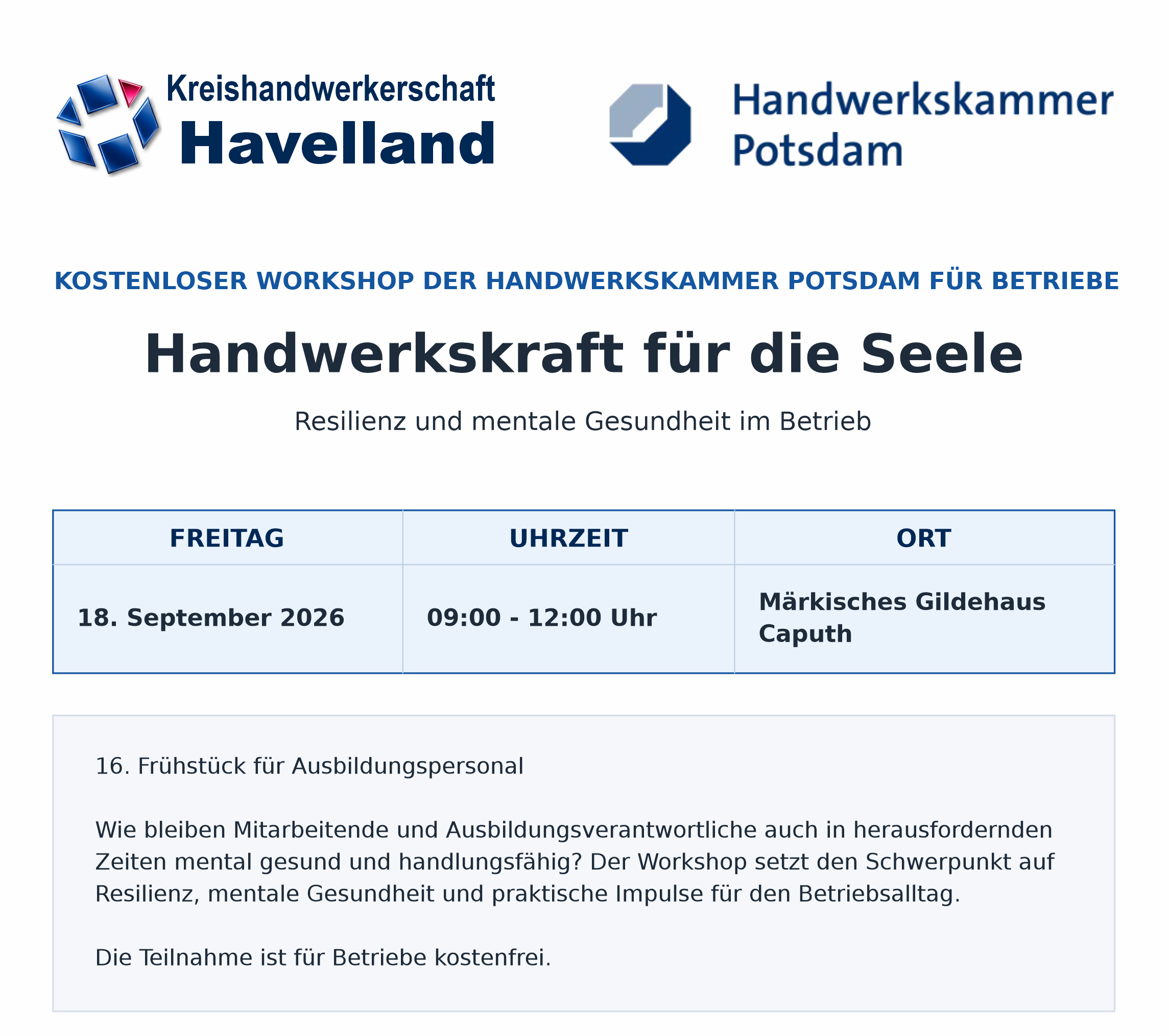 Kreishandwerkerschaft
Havelland

Handwerkskammer
Potsdam

KOSTENLOSER WORKSHOP DER HANDWERKSKAMMER POTSDAM FÜR BETRIEBE

Handwerkskraft für die Seele

Resilienz und mentale Gesundheit im Betrieb

| FREITAG | UHRZEIT | ORT |
|---|---|---|
| 18. September 2026 | 09:00 - 12:00 Uhr | Märkisches Gildehaus Caputh |

16. Frühstück für Ausbildungspersonal

Wie bleiben Mitarbeitende und Ausbildungsverantwortliche auch in herausfordernden Zeiten mental gesund und handlungsfähig? Der Workshop setzt den Schwerpunkt auf Resilienz, mentale Gesundheit und praktische Impulse für den Betriebsalltag.

Die Teilnahme ist für Betriebe kostenfrei.